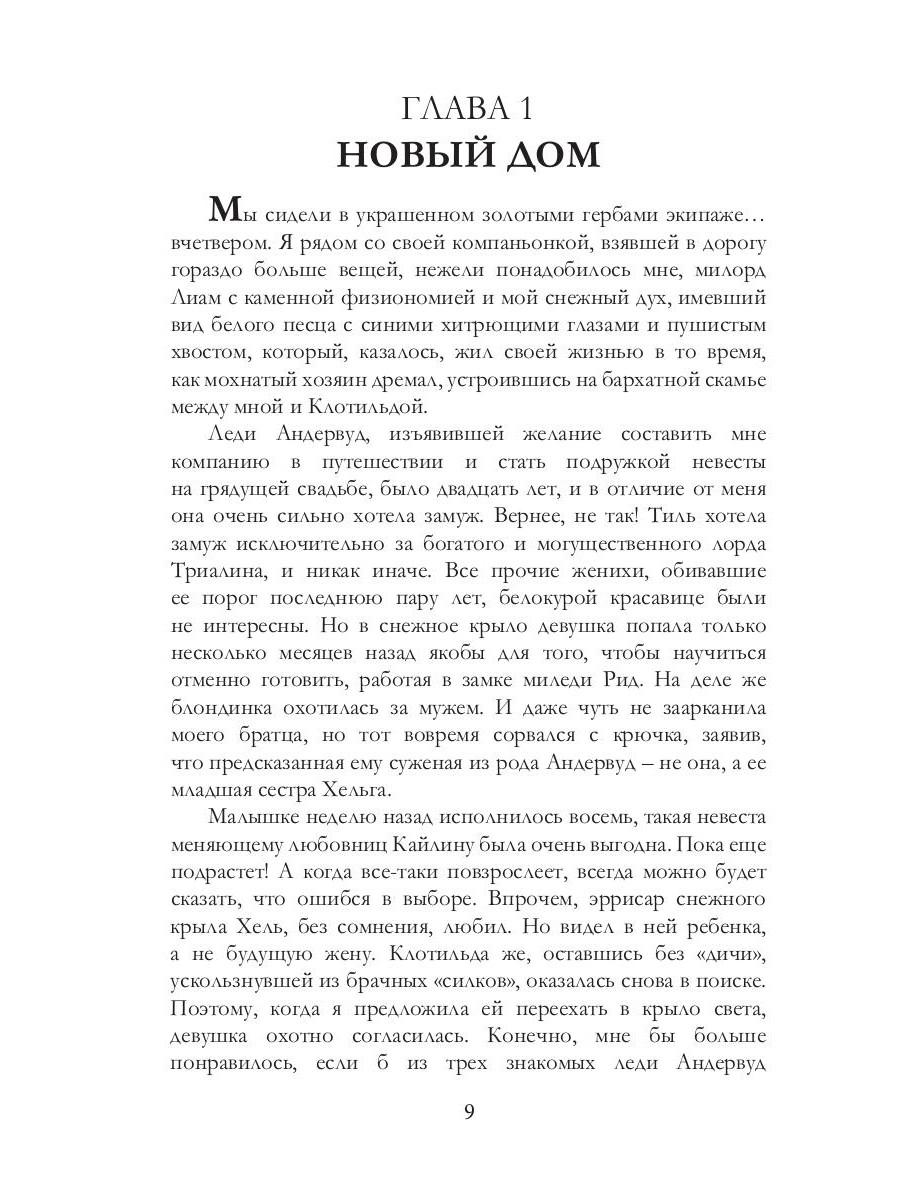 ГЛАВА 1
НОВЫЙ ДОМ

Мы сидели в украшенном золотыми гербами экипаже… вчетвером. Я рядом со своей компаньонкой, взявшей в дорогу гораздо больше вещей, нежели понадобилось мне, милорд Лиам с каменной физиономией и мой снежный дух, имевший вид белого песца с синими хитрющими глазами и пушистым хвостом, который, казалось, жил своей жизнью в то время, как мохнатый хозяин дремал, устроившись на бархатной скамье между мной и Клотильдой.

Леди Андервуд, изъявившей желание составить мне компанию в путешествии и стать подружкой невесты на грядущей свадьбе, было двадцать лет, и в отличие от меня она очень сильно хотела замуж. Вернее, не так! Тиль хотела замуж исключительно за богатого и могущественного лорда Триалина, и никак иначе. Все прочие женихи, обивавшие ее порог последнюю пару лет, белокурой красавице были не интересны. Но в снежное крыло девушка попала только несколько месяцев назад якобы для того, чтобы научиться отменно готовить, работая в замке миледи Рид. На деле же блондинка охотилась за мужем. И даже чуть не заарканила моего братца, но тот вовремя сорвался с крючка, заявив, что предсказанная ему суженая из рода Андервуд – не она, а ее младшая сестра Хельга.

Малышке неделю назад исполнилось восемь, такая невеста меняющему любовниц Кайлину была очень выгодна. Пока еще подрастет! А когда все-таки повзрослеет, всегда можно будет сказать, что ошибся в выборе. Впрочем, эррисар снежного крыла Хель, без сомнения, любил. Но видел в ней ребенка, а не будущую жену. Клотильда же, оставшись без «дичи», ускользнувшей из брачных «силков», оказалась снова в поиске. Поэтому, когда я предложила ей переехать в крыло света, девушка охотно согласилась. Конечно, мне бы больше понравилось, если б из трех знакомых леди Андервуд

9